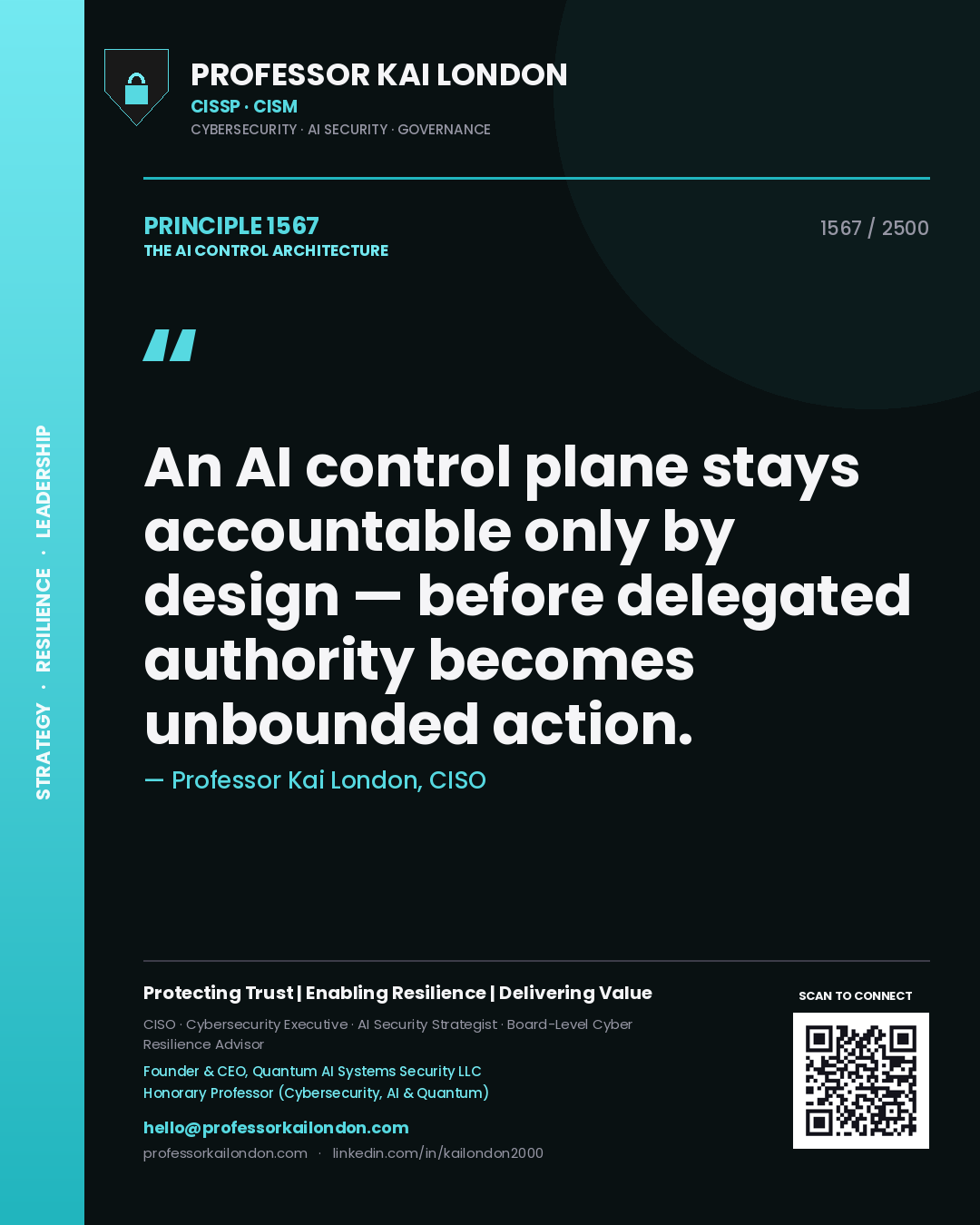 STRATEGY · RESILIENCE · LEADERSHIP

PROFESSOR KAI LONDON
CISSP · CISM
CYBERSECURITY · AI SECURITY · GOVERNANCE

PRINCIPLE 1567
THE AI CONTROL ARCHITECTURE

1567 / 2500

"

An AI control plane stays accountable only by design — before delegated authority becomes unbounded action.

— Professor Kai London, CISO

Protecting Trust | Enabling Resilience | Delivering Value

CISO · Cybersecurity Executive · AI Security Strategist · Board-Level Cyber Resilience Advisor

Founder & CEO, Quantum AI Systems Security LLC
Honorary Professor (Cybersecurity, AI & Quantum)

hello@professorkailondon.com
professorkailondon.com · linkedin.com/in/kailondon2000

SCAN TO CONNECT